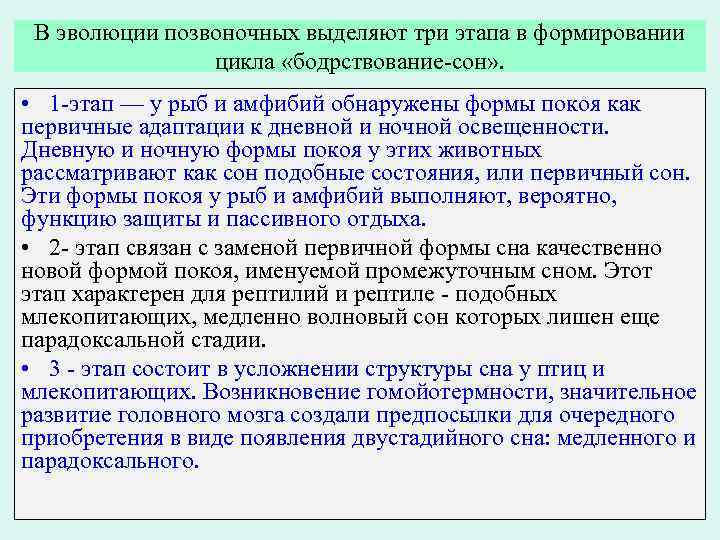 В эволюции позвоночных выделяют три этапа в формировании цикла «бодрствование-сон».

• 1-этап — у рыб и амфибий обнаружены формы покоя как первичные адаптации к дневной и ночной освещенности. Дневную и ночную формы покоя у этих животных рассматривают как сон подобные состояния, или первичный сон. Эти формы покоя у рыб и амфибий выполняют, вероятно, функцию защиты и пассивного отдыха.

• 2- этап связан с заменой первичной формы сна качественно новой формой покоя, именуемой промежуточным сном. Этот этап характерен для рептилий и рептиле - подобных млекопитающих, медленно волновый сон которых лишен еще парадоксальной стадии.

• 3 - этап состоит в усложнении структуры сна у птиц и млекопитающих. Возникновение гомойотермности, значительное развитие головного мозга создали предпосылки для очередного приобретения в виде появления двустадийного сна: медленного и парадоксального.